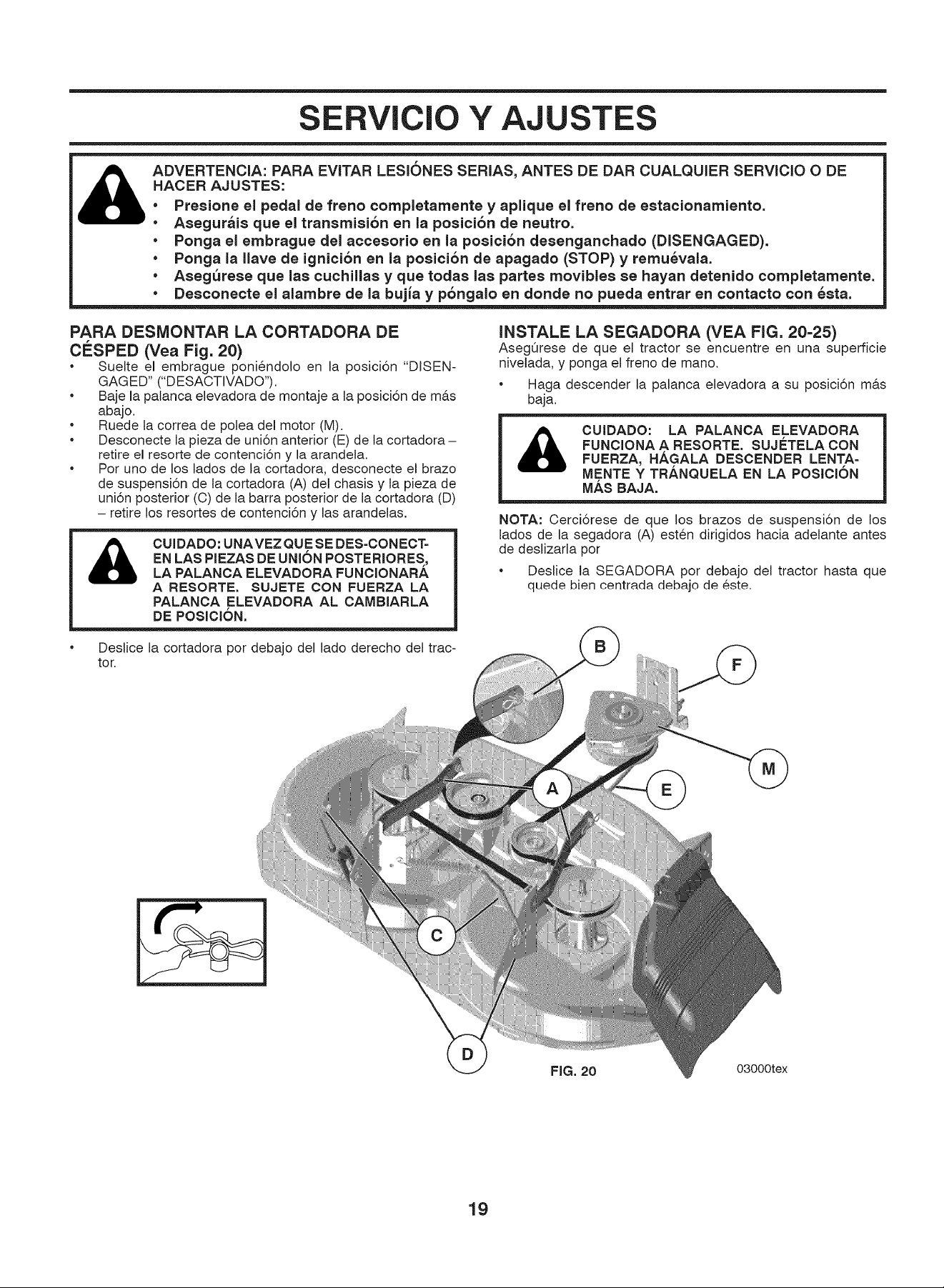 SERVICIO Y AJUSTES

ADVERTENCIA: PARA EVITAR LESIÓNES SERIAS, ANTES DE DAR CUALQUIER SERVICIO O DE HACER AJUSTES:
• Presione el pedal de freno completamente y aplique el freno de estacionamiento.
• Aseguráis que el transmisión en la posición de neutro.
• Ponga el embrague del accesorio en la posición desenganchado (DISENGAGED).
• Ponga la llave de ignición en la posición de apagado (STOP) y remuévala.
• Asegúrese que las cuchillas y que todas las partes movibles se hayan detenido completamente.
• Desconecte el alambre de la bujía y póngalo en donde no pueda entrar en contacto con ésta.

PARA DESMONTAR LA CORTADORA DE CÉSPED (Vea Fig. 20)
• Suelte el embrague poniéndolo en la posición "DISENGAGED" ("DESACTIVADO").
• Baje la palanca elevadora de montaje a la posición de más abajo.
• Ruede la correa de polea del motor (M).
• Desconecte la pieza de unión anterior (E) de la cortadora – retire el resorte de contención y la arandela.
• Por uno de los lados de la cortadora, desconecte el brazo de suspensión de la cortadora (A) del chasis y la pieza de unión posterior (C) de la barra posterior de la cortadora (D) – retire los resortes de contención y las arandelas.

CUIDADO: UNA VEZ QUE SE DES-CONECTEN LAS PIEZAS DE UNIÓN POSTERIORES, LA PALANCA ELEVADORA FUNCIONARÁ A RESORTE. SUJETE CON FUERZA LA PALANCA ELEVADORA AL CAMBIARLA DE POSICIÓN.

• Deslice la cortadora por debajo del lado derecho del tractor.

INSTALE LA SEGADORA (VEA FIG. 20-25)
Asegúrese de que el tractor se encuentre en una superficie nivelada, y ponga el freno de mano.
• Haga descender la palanca elevadora a su posición más baja.

CUIDADO: LA PALANCA ELEVADORA FUNCIONA A RESORTE. SUJÉTELA CON FUERZA, HÁGALA DESCENDER LENTAMENTE Y TRÁNQUELA EN LA POSICIÓN MÁS BAJA.

NOTA: Cerciórese de que los brazos de suspensión de los lados de la segadora (A) estén dirigidos hacia adelante antes de deslizarla por
• Deslice la SEGADORA por debajo del tractor hasta que quede bien centrada debajo de éste.

B
F
M
A
E
C
D
FIG. 20
03000tex

19